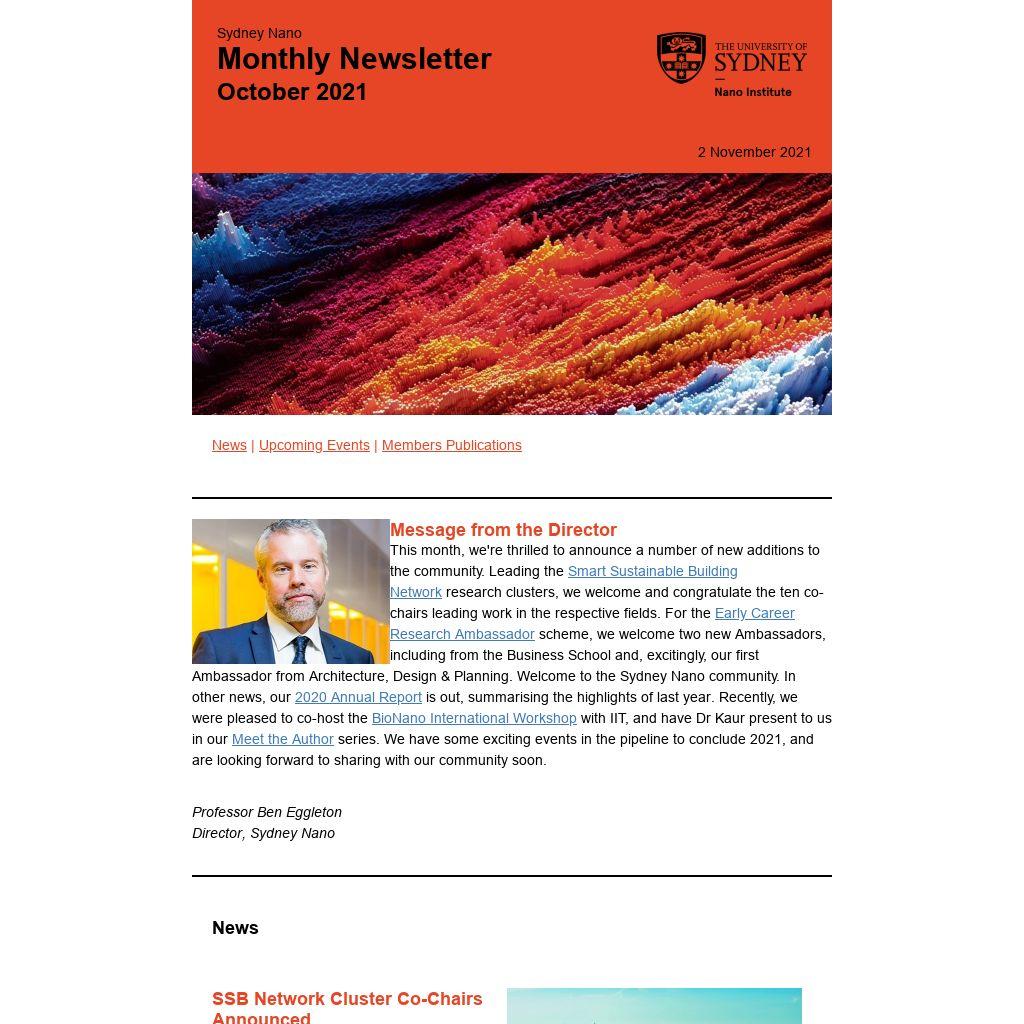 Sydney Nano
Monthly Newsletter
October 2021

THE UNIVERSITY OF SYDNEY
Nano Institute

2 November 2021

News | Upcoming Events | Members Publications

Message from the Director
This month, we're thrilled to announce a number of new additions to the community. Leading the Smart Sustainable Building Network research clusters, we welcome and congratulate the ten co-chairs leading work in the respective fields. For the Early Career Research Ambassador scheme, we welcome two new Ambassadors, including from the Business School and, excitingly, our first Ambassador from Architecture, Design & Planning. Welcome to the Sydney Nano community. In other news, our 2020 Annual Report is out, summarising the highlights of last year. Recently, we were pleased to co-host the BioNano International Workshop with IIT, and have Dr Kaur present to us in our Meet the Author series. We have some exciting events in the pipeline to conclude 2021, and are looking forward to sharing with our community soon.

Professor Ben Eggleton
Director, Sydney Nano

News

SSB Network Cluster Co-Chairs Announced